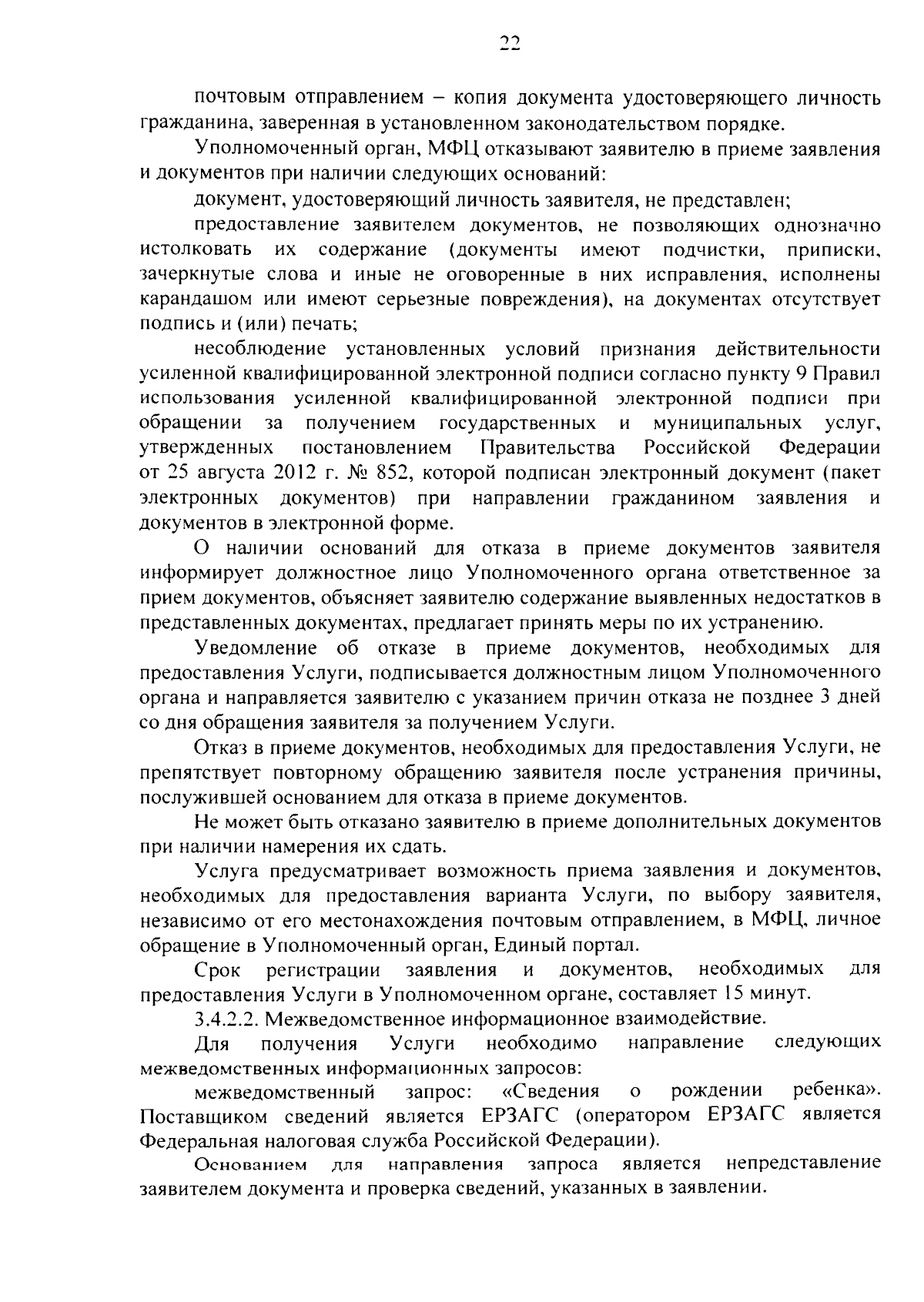 22

почтовым отправлением – копия документа удостоверяющего личность гражданина, заверенная в установленном законодательством порядке.

Уполномоченный орган, МФЦ отказывают заявителю в приеме заявления и документов при наличии следующих оснований:

документ, удостоверяющий личность заявителя, не представлен;

предоставление заявителем документов, не позволяющих однозначно истолковать их содержание (документы имеют подчистки, приписки, зачеркнутые слова и иные не оговоренные в них исправления, исполнены карандашом или имеют серьезные повреждения), на документах отсутствует подпись и (или) печать;

несоблюдение установленных условий признания действительности усиленной квалифицированной электронной подписи согласно пункту 9 Правил использования усиленной квалифицированной электронной подписи при обращении за получением государственных и муниципальных услуг, утвержденных постановлением Правительства Российской Федерации от 25 августа 2012 г. № 852, которой подписан электронный документ (пакет электронных документов) при направлении гражданином заявления и документов в электронной форме.

О наличии оснований для отказа в приеме документов заявителя информирует должностное лицо Уполномоченного органа ответственное за прием документов, объясняет заявителю содержание выявленных недостатков в представленных документах, предлагает принять меры по их устранению.

Уведомление об отказе в приеме документов, необходимых для предоставления Услуги, подписывается должностным лицом Уполномоченного органа и направляется заявителю с указанием причин отказа не позднее 3 дней со дня обращения заявителя за получением Услуги.

Отказ в приеме документов, необходимых для предоставления Услуги, не препятствует повторному обращению заявителя после устранения причины, послужившей основанием для отказа в приеме документов.

Не может быть отказано заявителю в приеме дополнительных документов при наличии намерения их сдать.

Услуга предусматривает возможность приема заявления и документов, необходимых для предоставления варианта Услуги, по выбору заявителя, независимо от его местонахождения почтовым отправлением, в МФЦ, личное обращение в Уполномоченный орган, Единый портал.

Срок регистрации заявления и документов, необходимых для предоставления Услуги в Уполномоченном органе, составляет 15 минут.

3.4.2.2. Межведомственное информационное взаимодействие.

Для получения Услуги необходимо направление следующих межведомственных информационных запросов:

межведомственный запрос: «Сведения о рождении ребенка». Поставщиком сведений является ЕРЗАГС (оператором ЕРЗАГС является Федеральная налоговая служба Российской Федерации).

Основанием для направления запроса является непредставление заявителем документа и проверка сведений, указанных в заявлении.